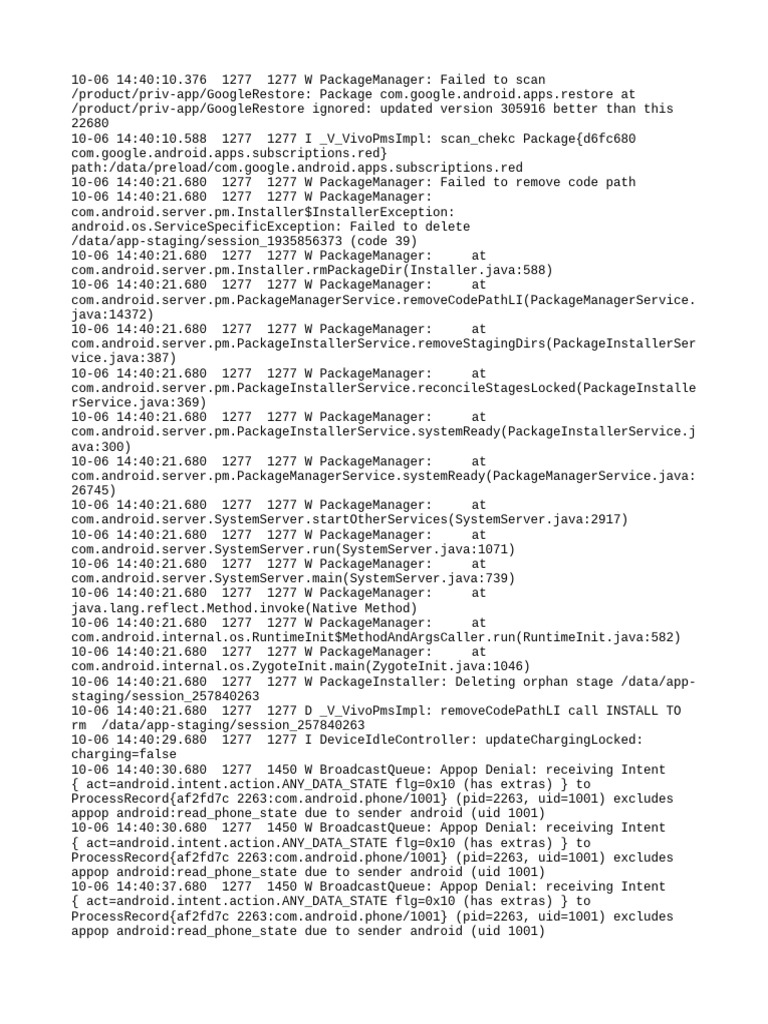 10-06 14:40:10.376 1277 1277 W PackageManager: Failed to scan /product/priv-app/GoogleRestore: Package com.google.android.apps.restore at /product/priv-app/GoogleRestore ignored: updated version 305916 better than this 22680
10-06 14:40:10.588 1277 1277 I _V_VivoPmsImpl: scan_chekc Package{d6fc680 com.google.android.apps.subscriptions.red} path:/data/preload/com.google.android.apps.subscriptions.red
10-06 14:40:21.680 1277 1277 W PackageManager: Failed to remove code path
10-06 14:40:21.680 1277 1277 W PackageManager: com.android.server.pm.Installer$InstallerException: android.os.ServiceSpecificException: Failed to delete /data/app-staging/session_1935856373 (code 39)
10-06 14:40:21.680 1277 1277 W PackageManager: at com.android.server.pm.Installer.rmPackageDir(Installer.java:588)
10-06 14:40:21.680 1277 1277 W PackageManager: at com.android.server.pm.PackageManagerService.removeCodePathLI(PackageManagerService.java:14372)
10-06 14:40:21.680 1277 1277 W PackageManager: at com.android.server.pm.PackageInstallerService.removeStagingDirs(PackageInstallerService.java:387)
10-06 14:40:21.680 1277 1277 W PackageManager: at com.android.server.pm.PackageInstallerService.reconcileStagesLocked(PackageInstallerService.java:369)
10-06 14:40:21.680 1277 1277 W PackageManager: at com.android.server.pm.PackageInstallerService.systemReady(PackageInstallerService.java:300)
10-06 14:40:21.680 1277 1277 W PackageManager: at com.android.server.pm.PackageManagerService.systemReady(PackageManagerService.java:26745)
10-06 14:40:21.680 1277 1277 W PackageManager: at com.android.server.SystemServer.startOtherServices(SystemServer.java:2917)
10-06 14:40:21.680 1277 1277 W PackageManager: at com.android.server.SystemServer.run(SystemServer.java:1071)
10-06 14:40:21.680 1277 1277 W PackageManager: at com.android.server.SystemServer.main(SystemServer.java:739)
10-06 14:40:21.680 1277 1277 W PackageManager: at java.lang.reflect.Method.invoke(Native Method)
10-06 14:40:21.680 1277 1277 W PackageManager: at com.android.internal.os.RuntimeInit$MethodAndArgsCaller.run(RuntimeInit.java:582)
10-06 14:40:21.680 1277 1277 W PackageManager: at com.android.internal.os.ZygoteInit.main(ZygoteInit.java:1046)
10-06 14:40:21.680 1277 1277 W PackageInstaller: Deleting orphan stage /data/app-staging/session_257840263
10-06 14:40:21.680 1277 1277 D _V_VivoPmsImpl: removeCodePathLI call INSTALL TO rm /data/app-staging/session_257840263
10-06 14:40:29.680 1277 1277 I DeviceIdleController: updateChargingLocked: charging=false
10-06 14:40:30.680 1277 1450 W BroadcastQueue: Appop Denial: receiving Intent { act=android.intent.action.ANY_DATA_STATE flg=0x10 (has extras) } to ProcessRecord{af2fd7c 2263:com.android.phone/1001} (pid=2263, uid=1001) excludes appop android:read_phone_state due to sender android (uid 1001)
10-06 14:40:30.680 1277 1450 W BroadcastQueue: Appop Denial: receiving Intent { act=android.intent.action.ANY_DATA_STATE flg=0x10 (has extras) } to ProcessRecord{af2fd7c 2263:com.android.phone/1001} (pid=2263, uid=1001) excludes appop android:read_phone_state due to sender android (uid 1001)
10-06 14:40:37.680 1277 1450 W BroadcastQueue: Appop Denial: receiving Intent { act=android.intent.action.ANY_DATA_STATE flg=0x10 (has extras) } to ProcessRecord{af2fd7c 2263:com.android.phone/1001} (pid=2263, uid=1001) excludes appop android:read_phone_state due to sender android (uid 1001)